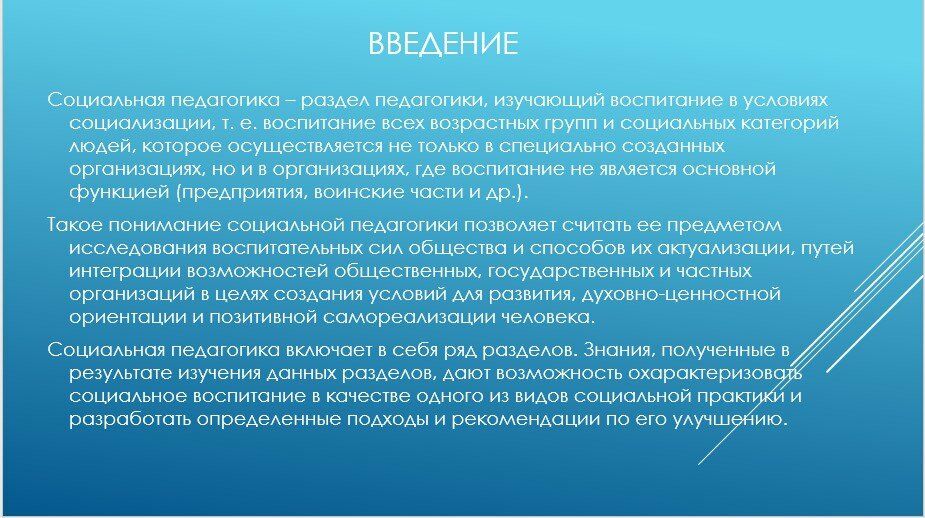 ВВЕДЕНИЕ

Социальная педагогика – раздел педагогики, изучающий воспитание в условиях социализации, т. е. воспитание всех возрастных групп и социальных категорий людей, которое осуществляется не только в специально созданных организациях, но и в организациях, где воспитание не является основной функцией (предприятия, воинские части и др.).

Такое понимание социальной педагогики позволяет считать ее предметом исследования воспитательных сил общества и способов их актуализации, путей интеграции возможностей общественных, государственных и частных организаций в целях создания условий для развития, духовно-ценностной ориентации и позитивной самореализации человека.

Социальная педагогика включает в себя ряд разделов. Знания, полученные в результате изучения данных разделов, дают возможность охарактеризовать социальное воспитание в качестве одного из видов социальной практики и разработать определенные подходы и рекомендации по его улучшению.